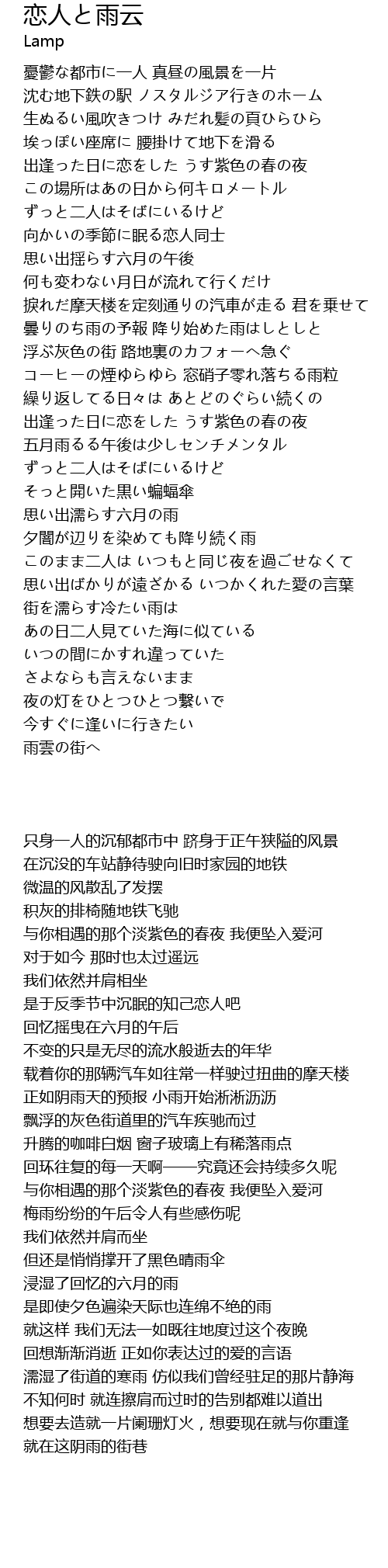 恋人と雨云
Lamp

憂鬱な都市に一人 真昼の風景を一片
沈む地下鉄の駅 ノスタルジア行きのホーム
生ぬるい風吹きつけ みだれ髪の頁ひらひら
埃っぽい座席に 腰掛けて地下を滑る
出逢った日に恋をした うす紫色の春の夜
この場所はあの日から何キロメートル
ずっと二人はそばにいるけど
向かいの季節に眠る恋人同士
思い出揺らす六月の午後
何も変わない月日が流れて行くだけ
捩れだ摩天楼を定刻通りの汽車が走る 君を乗せて
曇りのち雨の予報 降り始めた雨はしとしと
浮ぶ灰色の街 路地裏のカフォーへ急ぐ
コーヒーの煙ゆらゆら 窓硝子零れ落ちる雨粒
繰り返してる日々は あとどのぐらい続くの
出逢った日に恋をした うす紫色の春の夜
五月雨るる午後は少しセンチメンタル
ずっと二人はそばにいるけど
そっと開いた黒い蝙蝠傘
思い出濡らす六月の雨
夕闇が辺りを染めても降り続く雨
このまま二人は いつもと同じ夜を過ごせなくて
思い出ばかりが遠ざかる いつかくれた愛の言葉
街を濡らす冷たい雨は
あの日二人見ていた海に似ている
いつの間にかすれ違っていた
さよならも言えないまま
夜の灯をひとつひとつ繋いで
今すぐに逢いに行きたい
雨雲の街へ

只身一人的沉郁都市中 跻身于正午狭隘的风景
在沉没的车站静待驶向旧时家园的地铁
微温的风散乱了发摆
积灰的排椅随地铁飞驰
与你相遇的那个淡紫色的春夜 我便坠入爱河
对于如今 那时也太过遥远
我们依然并肩相坐
是于反季节中沉眠的知己恋人吧
回忆摇曳在六月的午后
不变的只是无尽的流水般逝去的年华
载着你的那辆汽车如往常一样驶过扭曲的摩天楼
正如阴雨天的预报 小雨开始淅淅沥沥
飘浮的灰色街道里的汽车疾驰而过
升腾的咖啡白烟 窗子玻璃上有稀落雨点
回环往复的每一天啊——究竟还会持续多久呢
与你相遇的那个淡紫色的春夜 我便坠入爱河
梅雨纷纷的午后令人有些感伤呢
我们依然并肩而坐
但还是悄悄撑开了黑色晴雨伞
浸湿了回忆的六月的雨
是即使夕色遍染天际也连绵不绝的雨
就这样 我们无法一如既往地度过这个夜晚
回想渐渐消逝 正如你表达过的爱的言语
濡湿了街道的寒雨 仿似我们曾经驻足的那片静海
不知何时 就连擦肩而过时的告别都难以道出
想要去造就一片阑珊灯火，想要现在就与你重逢
就在这阴雨的街巷